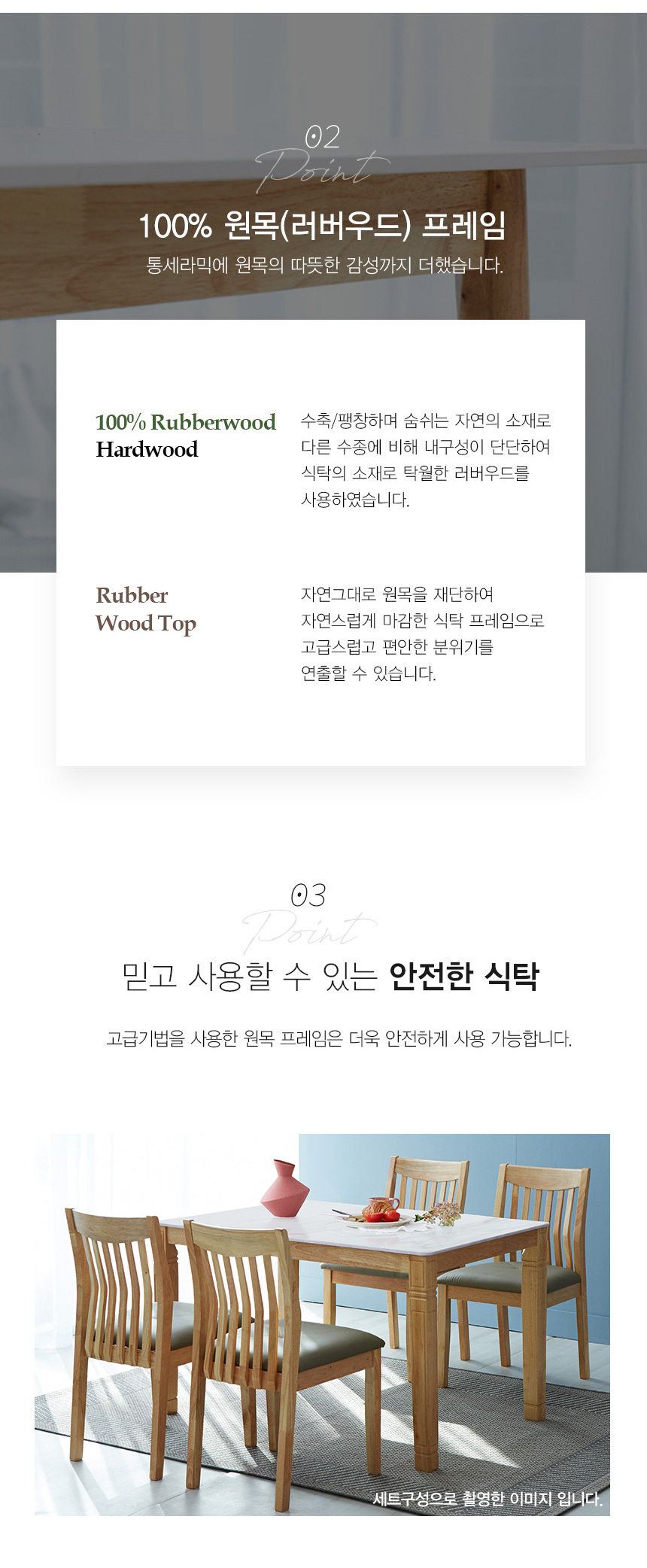 02
Point

100% 원목(러버우드) 프레임

통세라믹에 원목의 따뜻한 감성까지 더했습니다.

100% Rubberwood
Hardwood

수축/팽창하며 숨쉬는 자연의 소재로 다른 수종에 비해 내구성이 단단하여 식탁의 소재로 탁월한 러버우드를 사용하였습니다.

Rubber
Wood Top

자연그대로 원목을 재단하여 자연스럽게 마감한 식탁 프레임으로 고급스럽고 편안한 분위기를 연출할 수 있습니다.

03
Point

믿고 사용할 수 있는 안전한 식탁

고급기법을 사용한 원목 프레임은 더욱 안전하게 사용 가능합니다.

세트구성으로 촬영한 이미지 입니다.